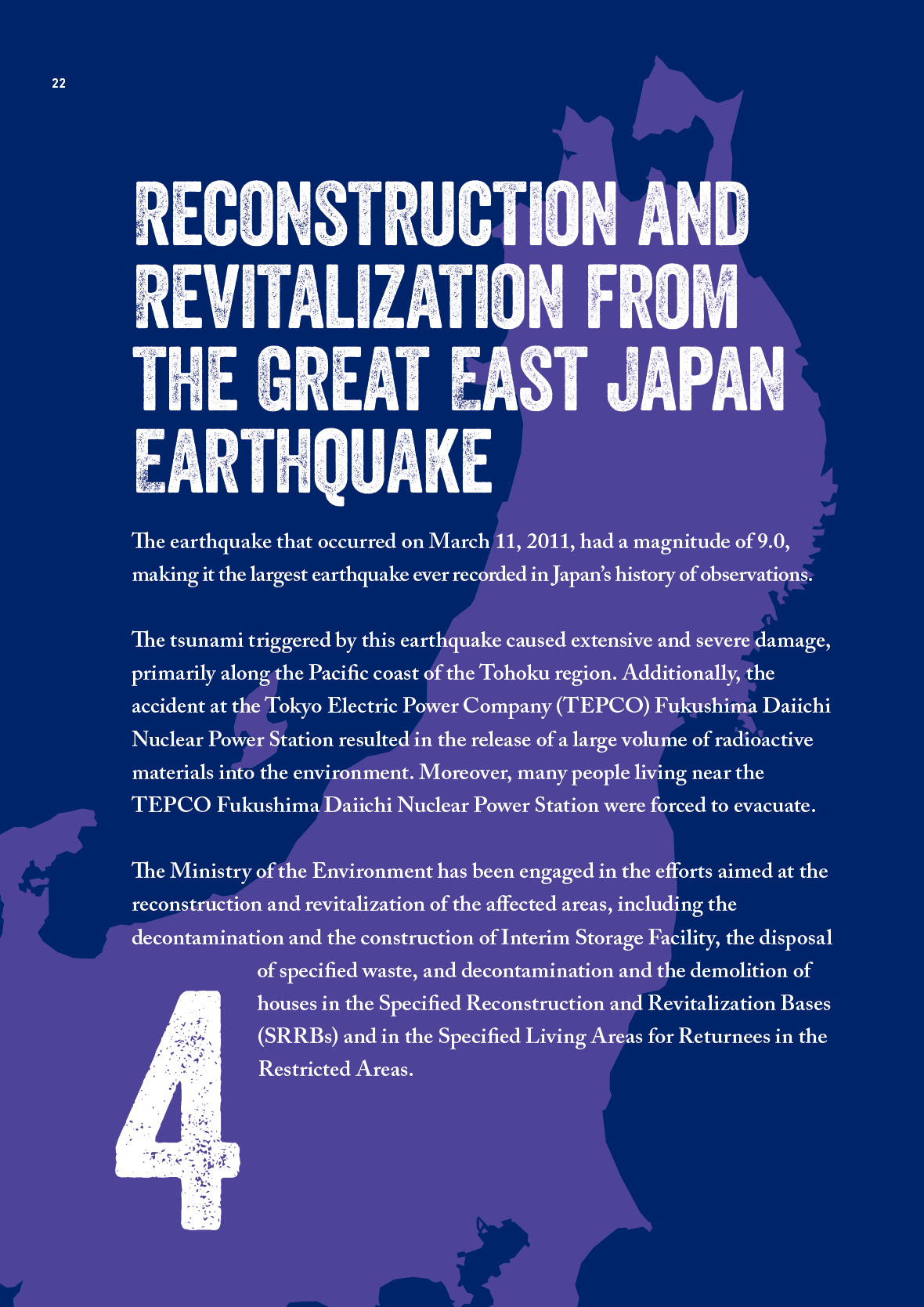 22

RECONSTRUCTION AND REVITALIZATION FROM THE GREAT EAST JAPAN EARTHQUAKE

The earthquake that occurred on March 11, 2011, had a magnitude of 9.0, making it the largest earthquake ever recorded in Japan's history of observations.

The tsunami triggered by this earthquake caused extensive and severe damage, primarily along the Pacific coast of the Tohoku region. Additionally, the accident at the Tokyo Electric Power Company (TEPCO) Fukushima Daiichi Nuclear Power Station resulted in the release of a large volume of radioactive materials into the environment. Moreover, many people living near the TEPCO Fukushima Daiichi Nuclear Power Station were forced to evacuate.

The Ministry of the Environment has been engaged in the efforts aimed at the reconstruction and revitalization of the affected areas, including the decontamination and the construction of Interim Storage Facility, the disposal of specified waste, and decontamination and the demolition of houses in the Specified Reconstruction and Revitalization Bases (SRRBs) and in the Specified Living Areas for Returnees in the Restricted Areas.

4